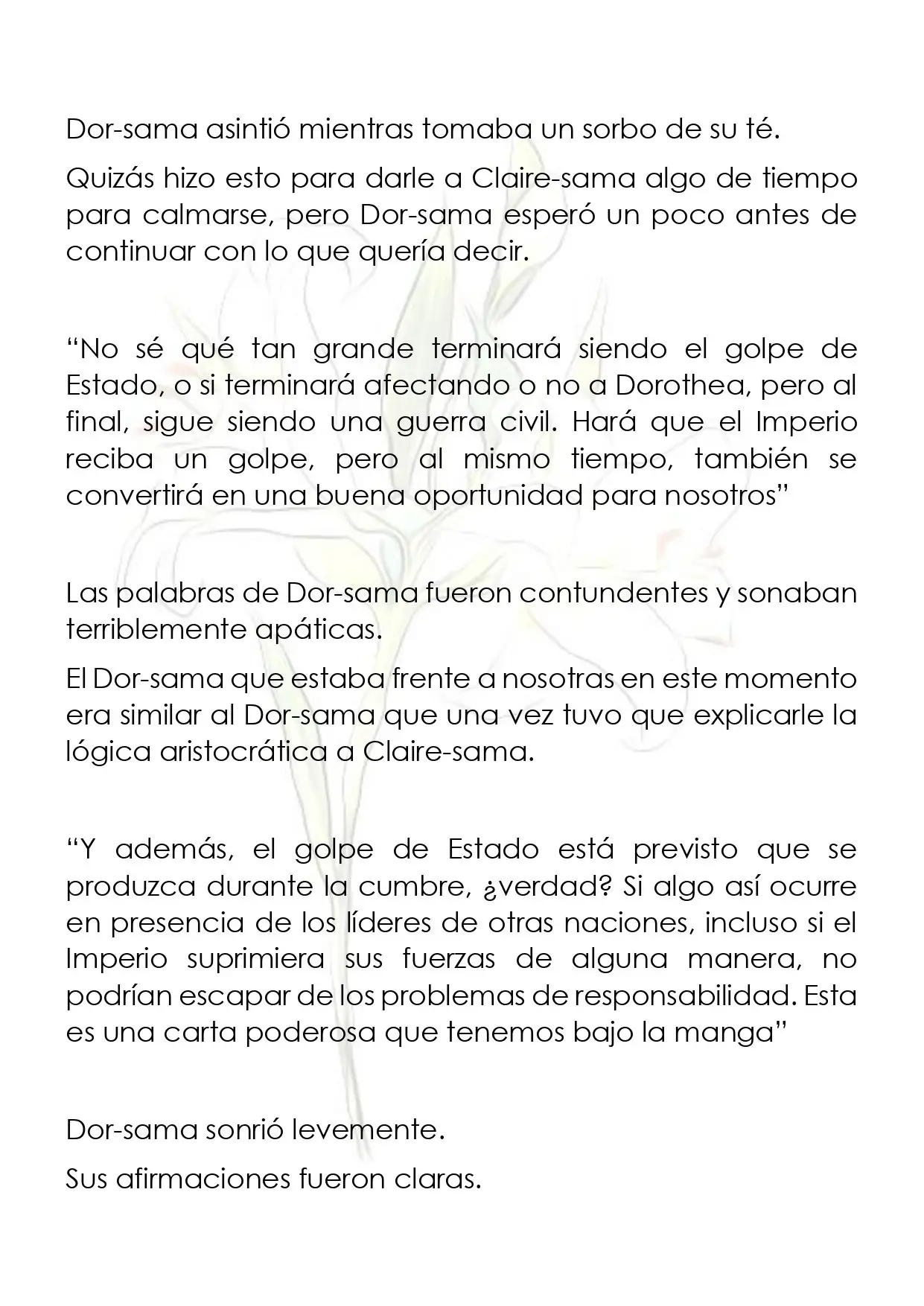 Dor-sama asintió mientras tomaba un sorbo de su té.

Quizás hizo esto para darle a Claire-sama algo de tiempo para calmarse, pero Dor-sama esperó un poco antes de continuar con lo que quería decir.

"No sé qué tan grande terminará siendo el golpe de Estado, o si terminará afectando o no a Dorothea, pero al final, sigue siendo una guerra civil. Hará que el Imperio reciba un golpe, pero al mismo tiempo, también se convertirá en una buena oportunidad para nosotros"

Las palabras de Dor-sama fueron contundentes y sonaban terriblemente apáticas.

El Dor-sama que estaba frente a nosotras en este momento era similar al Dor-sama que una vez tuvo que explicarle la lógica aristocrática a Claire-sama.

"Y además, el golpe de Estado está previsto que se produzca durante la cumbre, ¿verdad? Si algo así ocurre en presencia de los líderes de otras naciones, incluso si el Imperio suprimiera sus fuerzas de alguna manera, no podrían escapar de los problemas de responsabilidad. Esta es una carta poderosa que tenemos bajo la manga"

Dor-sama sonrió levemente.

Sus afirmaciones fueron claras.